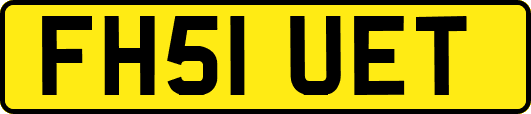 FH51 UET